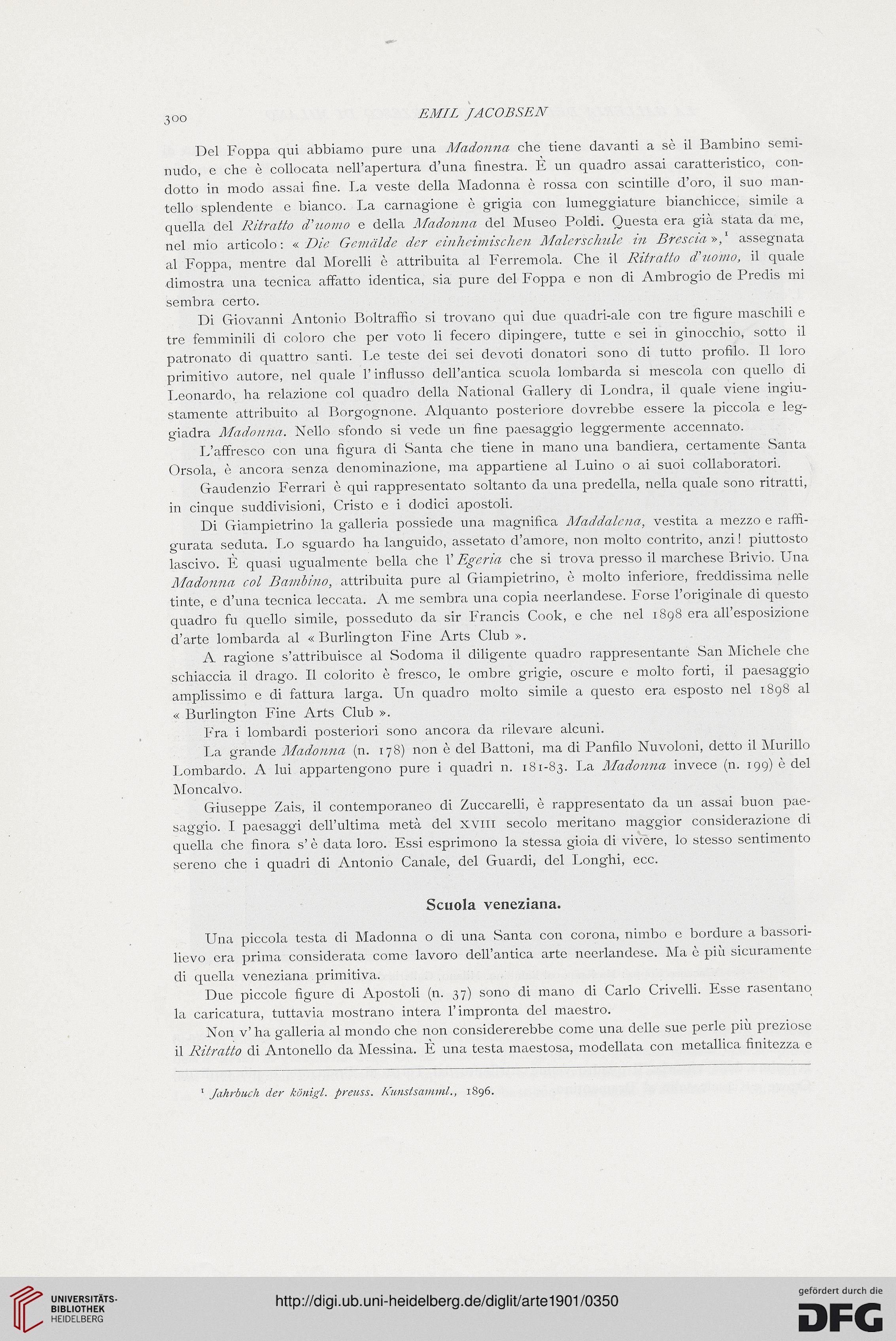 300 EMIL JACOBSEN

Del Foppa qui abbiamo pure una Madonna che tiene davanti a sè il Bambino seminudo, e che è collocata nell'apertura d'una finestra. È un quadro assai caratteristico, condotto in modo assai fine. La veste della Madonna è rossa con scintille d'oro, il suo mantello splendente e bianco. La carnagione è grigia con lumeggiature bianchicce, simile a quella del Ritratto d'uomo e della Madonna del Museo Poldi. Questa era già stata da me, nel mio articolo: « Die Gemälde der einheimischen Malerschule in Brescia »,$^1$ assegnata al Foppa, mentre dal Morelli è attribuita al Ferremola. Che il Ritratto d'uomo, il quale dimostra una tecnica affatto identica, sia pure del Foppa e non di Ambrogio de Predis mi sembra certo.

Di Giovanni Antonio Boltraffio si trovano qui due quadri-ale con tre figure maschili e tre femminili di coloro che per voto li fecero dipingere, tutte e sei in ginocchio, sotto il patronato di quattro santi. Le teste dei sei devoti donatori sono di tutto profilo. Il loro primitivo autore, nel quale l'influsso dell'antica scuola lombarda si mescola con quello di Leonardo, ha relazione col quadro della National Gallery di Londra, il quale viene ingiustamente attribuito al Borgognone. Alquanto posteriore dovrebbe essere la piccola e leggiadra Madonna. Nello sfondo si vede un fine paesaggio leggermente accennato.

L'affresco con una figura di Santa che tiene in mano una bandiera, certamente Santa Orsola, è ancora senza denominazione, ma appartiene al Luino o ai suoi collaboratori.

Gaudenzio Ferrari è qui rappresentato soltanto da una predella, nella quale sono ritratti, in cinque suddivisioni, Cristo e i dodici apostoli.

Di Giampietrino la galleria possiede una magnifica Maddalena, vestita a mezzo e raffigurata seduta. Lo sguardo ha languido, assetato d'amore, non molto contrito, anzi! piuttosto lascivo. È quasi ugualmente bella che l'Egeria che si trova presso il marchese Brivio. Una Madonna col Bambino, attribuita pure al Giampietrino, è molto inferiore, freddissima nelle tinte, e d'una tecnica leccata. A me sembra una copia neerlandese. Forse l'originale di questo quadro fu quello simile, posseduto da sir Francis Cook, e che nel 1898 era all'esposizione d'arte lombarda al « Burlington Fine Arts Club ».

A ragione s'attribuisce al Sodoma il diligente quadro rappresentante San Michele che schiaccia il drago. Il colorito è fresco, le ombre grigie, oscure e molto forti, il paesaggio amplissimo e di fattura larga. Un quadro molto simile a questo era esposto nel 1898 al « Burlington Fine Arts Club ».

Fra i lombardi posteriori sono ancora da rilevare alcuni.

La grande Madonna (n. 178) non è del Battoni, ma di Panfilo Nuvoloni, detto il Murillo Lombardo. A lui appartengono pure i quadri n. 181-83. La Madonna invece (n. 199) è del Moncalvo.

Giuseppe Zais, il contemporaneo di Zuccarelli, è rappresentato da un assai buon paesaggio. I paesaggi dell'ultima metà del XVIII secolo meritano maggior considerazione di quella che finora s'è data loro. Essi esprimono la stessa gioia di vivere, lo stesso sentimento sereno che i quadri di Antonio Canale, del Guardi, del Longhi, ecc.

Scuola veneziana.

Una piccola testa di Madonna o di una Santa con corona, nimbo e bordure a bassorilievo era prima considerata come lavoro dell'antica arte neerlandese. Ma è più sicuramente di quella veneziana primitiva.

Due piccole figure di Apostoli (n. 37) sono di mano di Carlo Crivelli. Esse rasentano la caricatura, tuttavia mostrano intera l'impronta del maestro.

Non v'ha galleria al mondo che non considererebbe come una delle sue perle più preziose il Ritratto di Antonello da Messina. È una testa maestosa, modellata con metallica finitezza e

$^1$ Jahrbuch der königl. preuss. Kunstsamml., 1896.

UNIVERSITÄTS-BIBLIOTHEK HEIDELBERG

http://digi.ub.uni-heidelberg.de/diglit/arte1901/0350

gefördert durch die DFG